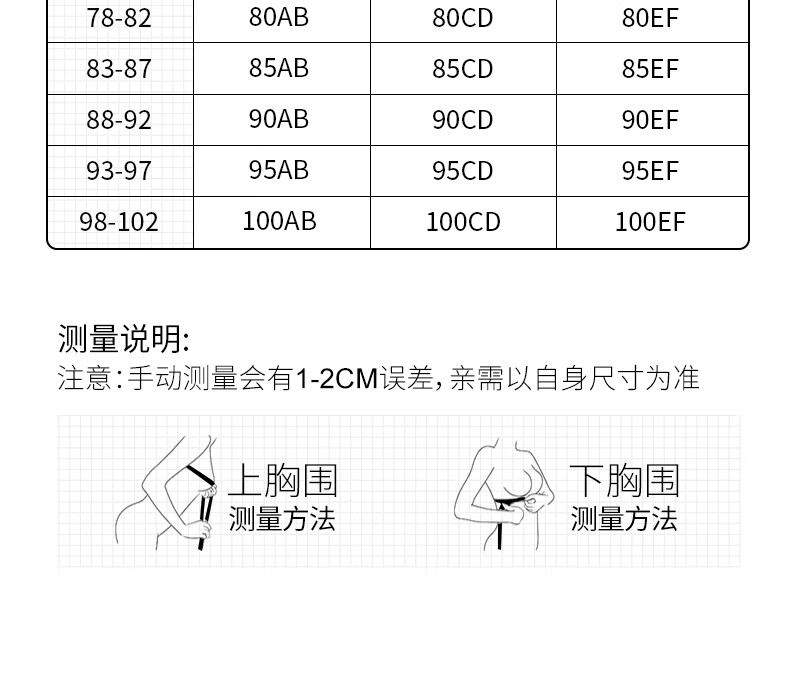 | 78-82 | 80AB | 80CD | 80EF |
|---|---|---|---|
| 83-87 | 85AB | 85CD | 85EF |
| 88-92 | 90AB | 90CD | 90EF |
| 93-97 | 95AB | 95CD | 95EF |
| 98-102 | 100AB | 100CD | 100EF |

测量说明:

注意:手动测量会有1-2CM误差,亲需以自身尺寸为准

上胸围
测量方法

下胸围
测量方法